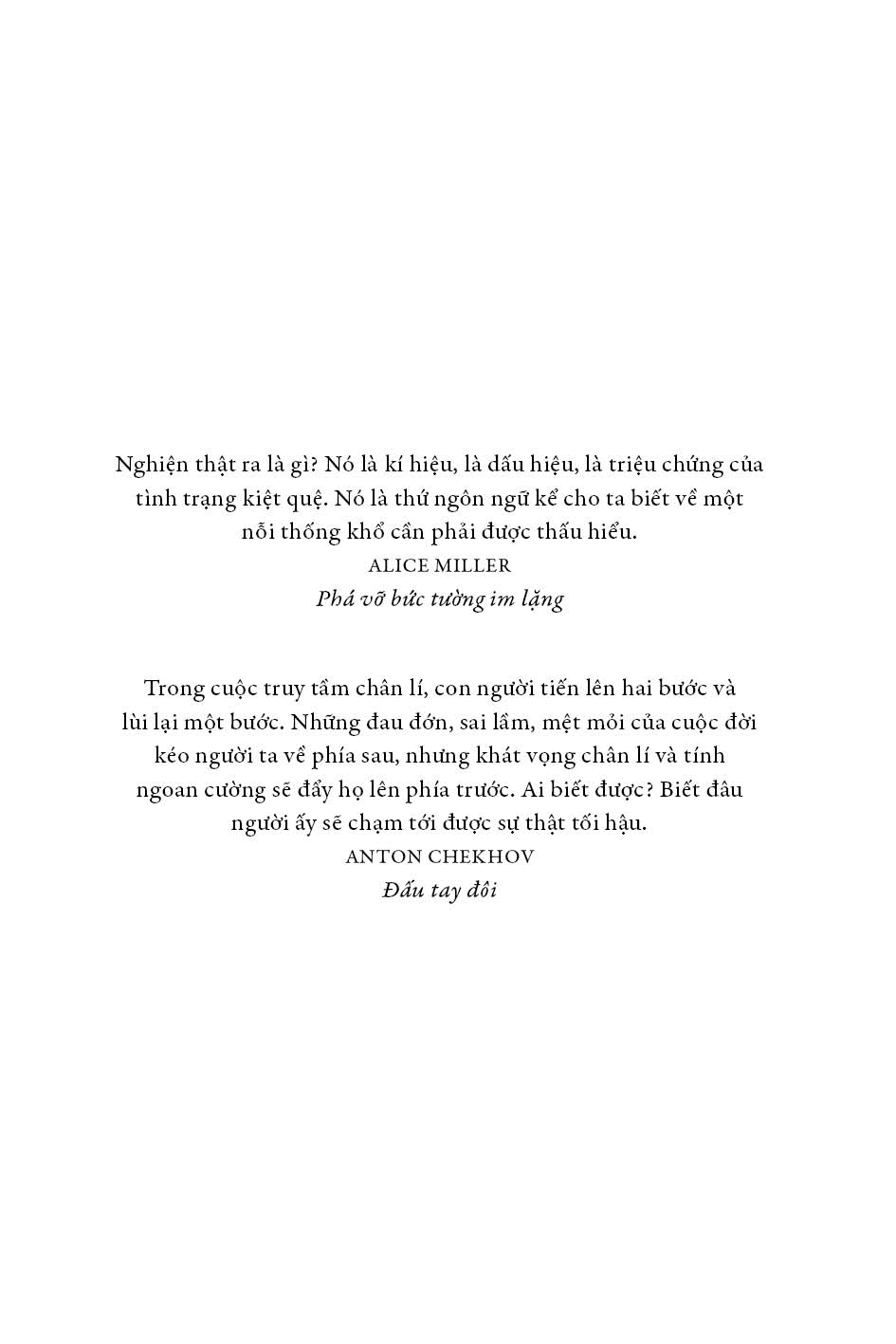 Nghiện thật ra là gì? Nó là kí hiệu, là dấu hiệu, là triệu chứng của tình trạng kiệt quệ. Nó là thứ ngôn ngữ kể cho ta biết về một nỗi thống khổ cần phải được thấu hiểu.

ALICE MILLER

Phá vỡ bức tường im lặng

Trong cuộc truy tầm chân lí, con người tiến lên hai bước và lùi lại một bước. Những đau đớn, sai lầm, mệt mỏi của cuộc đời kéo người ta về phía sau, nhưng khát vọng chân lí và tính ngoan cường sẽ đẩy họ lên phía trước. Ai biết được? Biết đâu người ấy sẽ chạm tới được sự thật tối hậu.

ANTON CHEKHOV

Đấu tay đôi